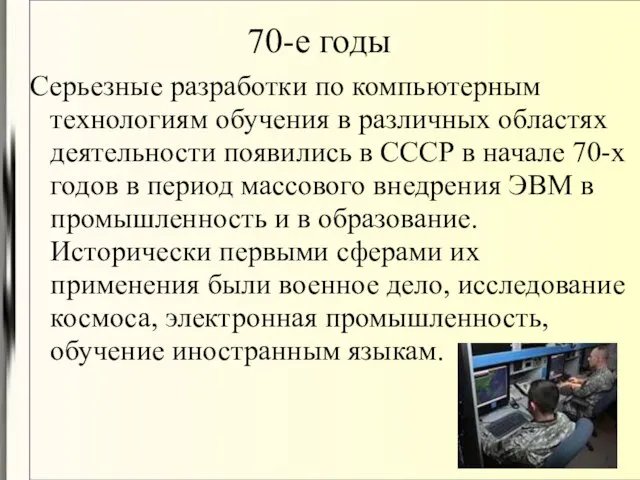 70-е годы

Серьезные разработки по компьютерным технологиям обучения в различных областях деятельности появились в СССР в начале 70-х годов в период массового внедрения ЭВМ в промышленность и в образование. Исторически первыми сферами их применения были военное дело, исследование космоса, электронная промышленность, обучение иностранным языкам.